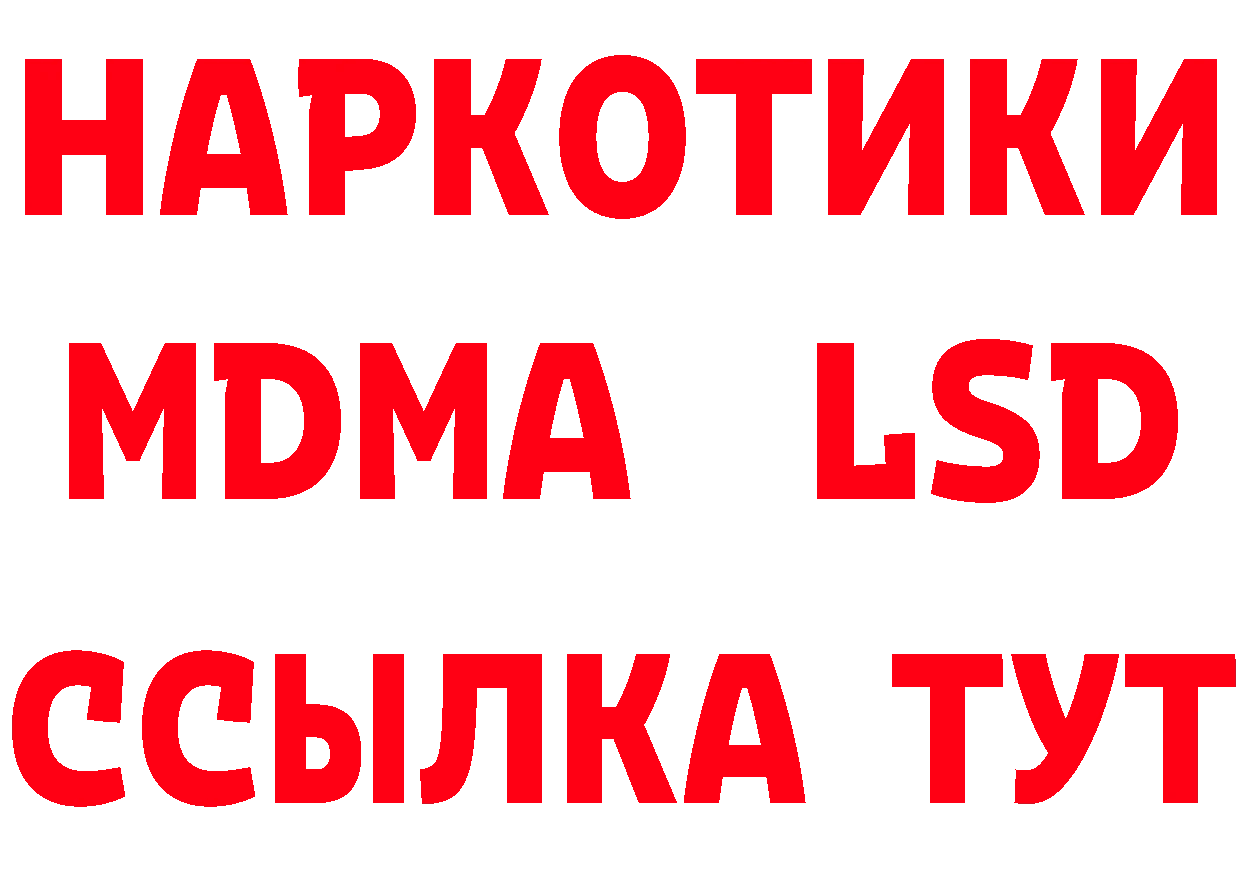 НАРКОТИКИ
MDMA LSD
ССЫЛКА ТУТ